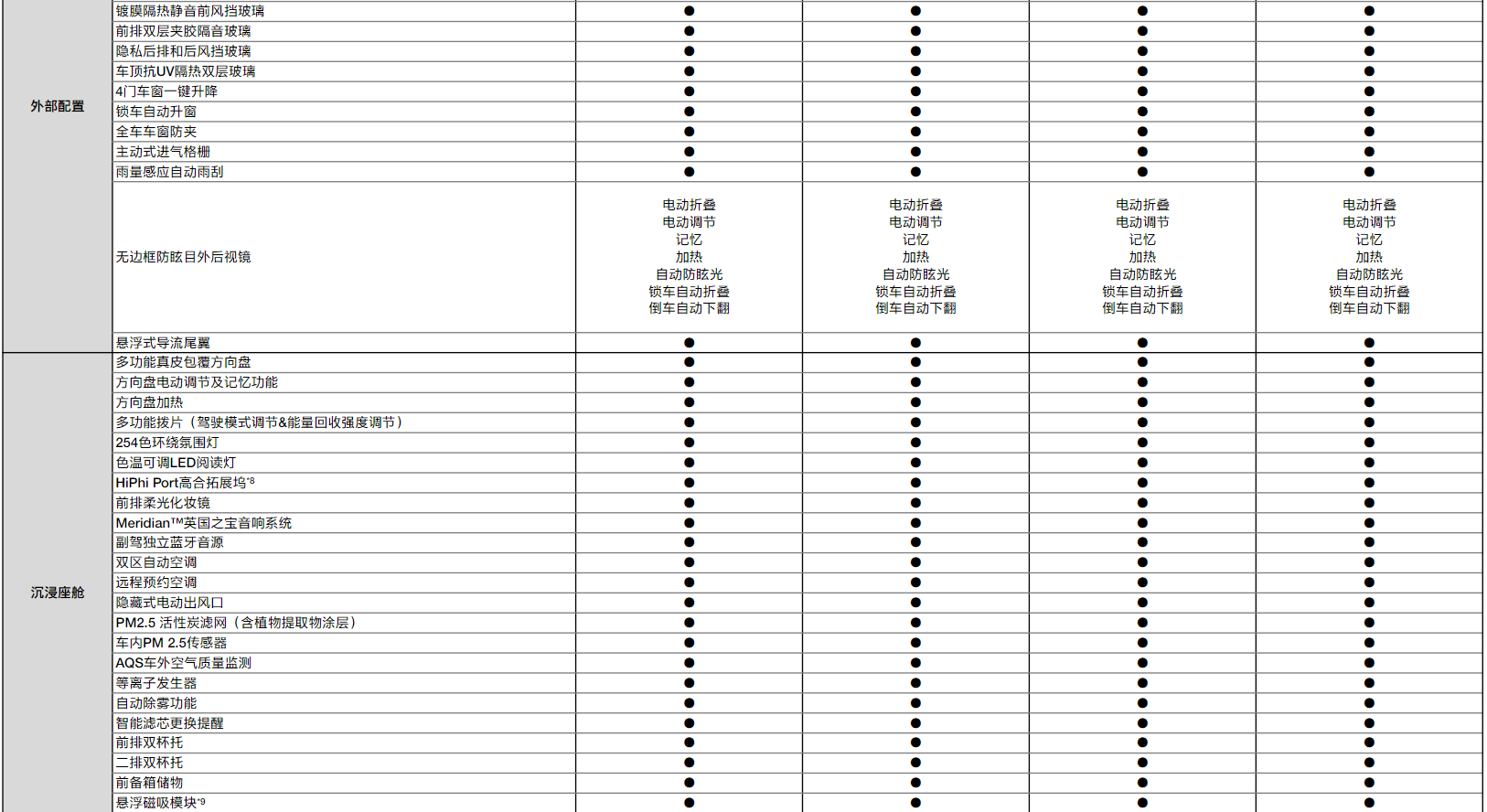 | | | | | | |
|---|---|---|---|---|---|
| 外部配置 | 镀膜隔热静音前风挡玻璃 | ● | ● | ● | ● |
| | 前排双层夹胶隔音玻璃 | ● | ● | ● | ● |
| | 隐私后排和后风挡玻璃 | ● | ● | ● | ● |
| | 车顶抗UV隔热双层玻璃 | ● | ● | ● | ● |
| | 4门车窗一键升降 | ● | ● | ● | ● |
| | 锁车自动升窗 | ● | ● | ● | ● |
| | 全车车窗防夹 | ● | ● | ● | ● |
| | 主动式进气格栅 | ● | ● | ● | ● |
| | 雨量感应自动雨刮 | ● | ● | ● | ● |
| | 无边框防眩目外后视镜 | 电动折叠 电动调节 记忆 加热 自动防眩光 锁车自动折叠 倒车自动下翻 | 电动折叠 电动调节 记忆 加热 自动防眩光 锁车自动折叠 倒车自动下翻 | 电动折叠 电动调节 记忆 加热 自动防眩光 锁车自动折叠 倒车自动下翻 | 电动折叠 电动调节 记忆 加热 自动防眩光 锁车自动折叠 倒车自动下翻 |
| | 悬浮式导流尾翼 | ● | ● | ● | ● |
| 沉浸座舱 | 多功能真皮包覆方向盘 | ● | ● | ● | ● |
| | 方向盘电动调节及记忆功能 | ● | ● | ● | ● |
| | 方向盘加热 | ● | ● | ● | ● |
| | 多功能拨片（驾驶模式调节&能量回收强度调节） | ● | ● | ● | ● |
| | 254色环绕氛围灯 | ● | ● | ● | ● |
| | 色温可调LED阅读灯 | ● | ● | ● | ● |
| | HiPhi Port高合拓展坞*8 | ● | ● | ● | ● |
| | 前排柔光化妆镜 | ● | ● | ● | ● |
| | Meridian™英国之宝音响系统 | ● | ● | ● | ● |
| | 副驾独立蓝牙音源 | ● | ● | ● | ● |
| | 双区自动空调 | ● | ● | ● | ● |
| | 远程预约空调 | ● | ● | ● | ● |
| | 隐藏式电动出风口 | ● | ● | ● | ● |
| | PM2.5 活性炭滤网（含植物提取物涂层） | ● | ● | ● | ● |
| | 车内PM 2.5传感器 | ● | ● | ● | ● |
| | AQS车外空气质量监测 | ● | ● | ● | ● |
| | 等离子发生器 | ● | ● | ● | ● |
| | 自动除雾功能 | ● | ● | ● | ● |
| | 智能滤芯更换提醒 | ● | ● | ● | ● |
| | 前排双杯托 | ● | ● | ● | ● |
| | 二排双杯托 | ● | ● | ● | ● |
| | 前备箱储物 | ● | ● | ● | ● |
| | 悬浮磁吸模块*9 | ● | ● | ● | ● |